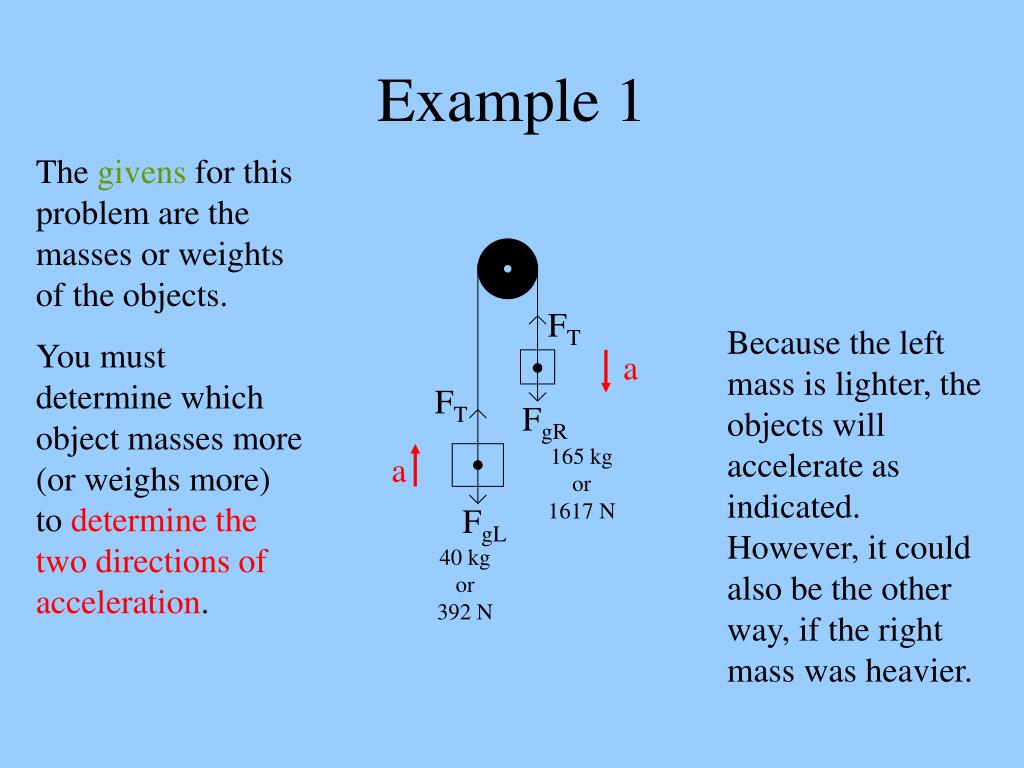 Example 1

The givens for this problem are the masses or weights of the objects.

You must determine which object masses more (or weighs more) to determine the two directions of acceleration.

$F_T$

a

$F_T$

$F_{gR}$

165 kg or 1617 N

a

$F_{gL}$

40 kg or 392 N

Because the left mass is lighter, the objects will accelerate as indicated. However, it could also be the other way, if the right mass was heavier.